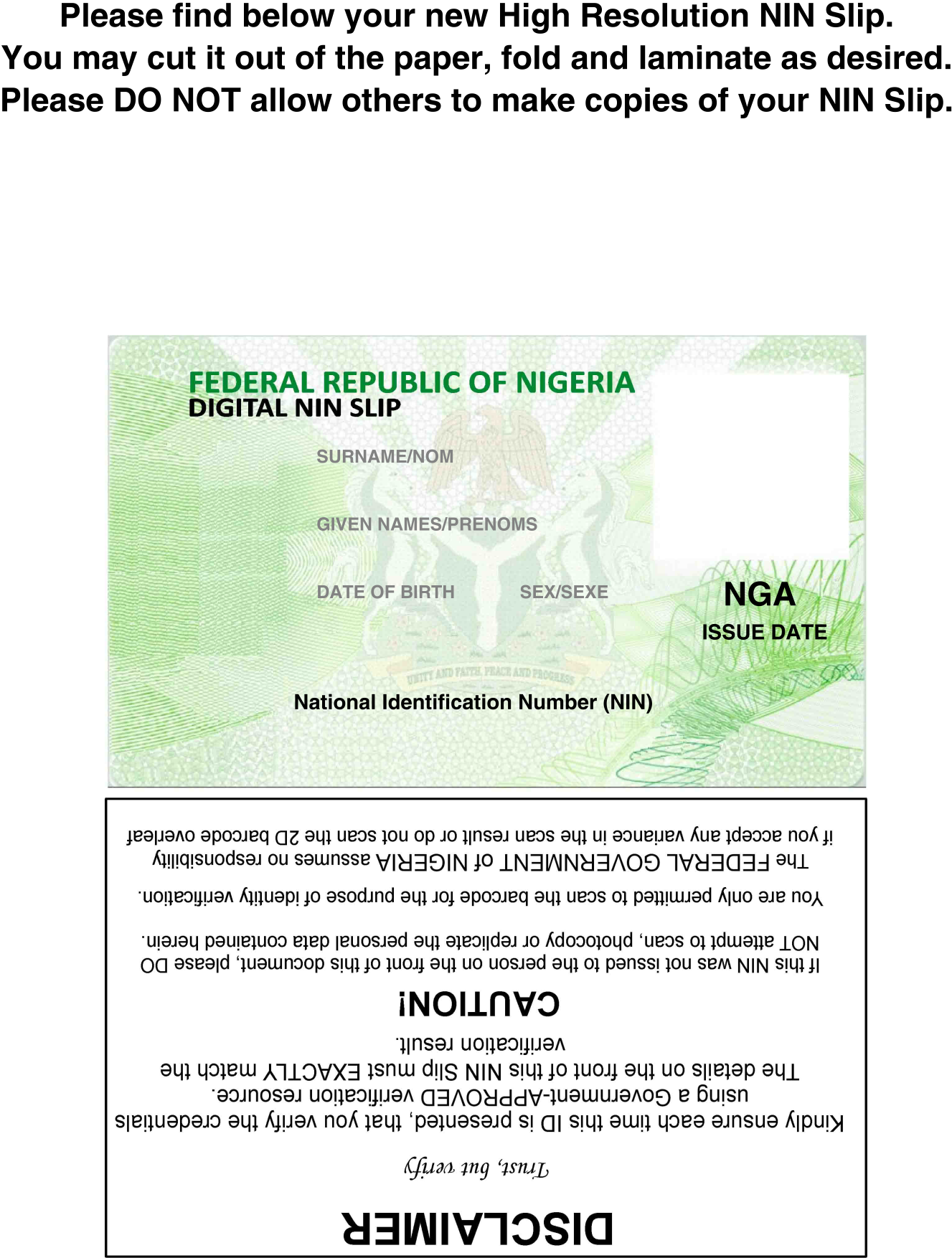 Please find below your new High Resolution NIN Slip.
You may cut it out of the paper, fold and laminate as desired.
Please DO NOT allow others to make copies of your NIN Slip.

FEDERAL REPUBLIC OF NIGERIA
DIGITAL NIN SLIP

SURNAME/NOM

GIVEN NAMES/PRENOMS

DATE OF BIRTH

SEX/SEXE

NGA

ISSUE DATE

UNITY AND FAITH, PEACE AND PROGRESS

National Identification Number (NIN)

DISCLAIMER

Trust, but verify

Kindly ensure each time this ID is presented, that you verify the credentials using a Government-APPROVED verification resource. The details on the front of this NIN Slip must EXACTLY match the verification result.

CAUTION!

If this NIN was not issued to the person on the front of this document, please DO NOT attempt to scan, photocopy or replicate the personal data contained herein.

You are only permitted to scan the barcode for the purpose of identity verification.

The FEDERAL GOVERNMENT of NIGERIA assumes no responsibility if you accept any variance in the scan result or do not scan the 2D barcode overleaf